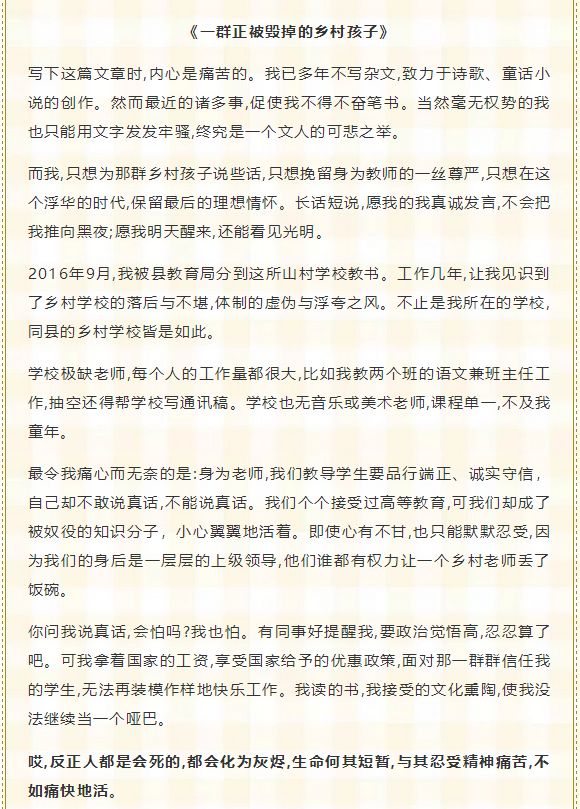 《一群正被毁掉的乡村孩子》

写下这篇文章时,内心是痛苦的。我已多年不写杂文,致力于诗歌、童话小说的创作。然而最近的诸多事,促使我不得不奋笔书。当然毫无权势的我也只能用文字发发牢骚,终究是一个文人的可悲之举。

而我,只想为那群乡村孩子说些话,只想挽留身为教师的一丝尊严,只想在这个浮华的时代,保留最后的理想情怀。长话短说,愿我的我真诚发言,不会把我推向黑夜;愿我明天醒来,还能看见光明。

2016年9月,我被县教育局分到这所山村学校教书。工作几年,让我见识到了乡村学校的落后与不堪,体制的虚伪与浮夸之风。不止是我所在的学校,同县的乡村学校皆是如此。

学校极缺老师,每个人的工作量都很大,比如我教两个班的语文兼班主任工作,抽空还得帮学校写通讯稿。学校也无音乐或美术老师,课程单一,不及我童年。

最令我痛心而无奈的是:身为老师,我们教导学生要品行端正、诚实守信,自己却不敢说真话,不能说真话。我们个个接受过高等教育,可我们却成了被奴役的知识分子,小心翼翼地活着。即使心有不甘,也只能默默忍受,因为我们的身后是一层层的上级领导,他们谁都有权力让一个乡村老师丢了饭碗。

你问我说真话,会怕吗?我也怕。有同事好提醒我,要政治觉悟高,忍忍算了吧。可我拿着国家的工资,享受国家给予的优惠政策,面对那一群群信任我的学生,无法再装模作样地快乐工作。我读的书,我接受的文化熏陶,使我没法继续当一个哑巴。

哎,反正人都是会死的,都会化为灰烬,生命何其短暂,与其忍受精神痛苦,不如痛快地活。